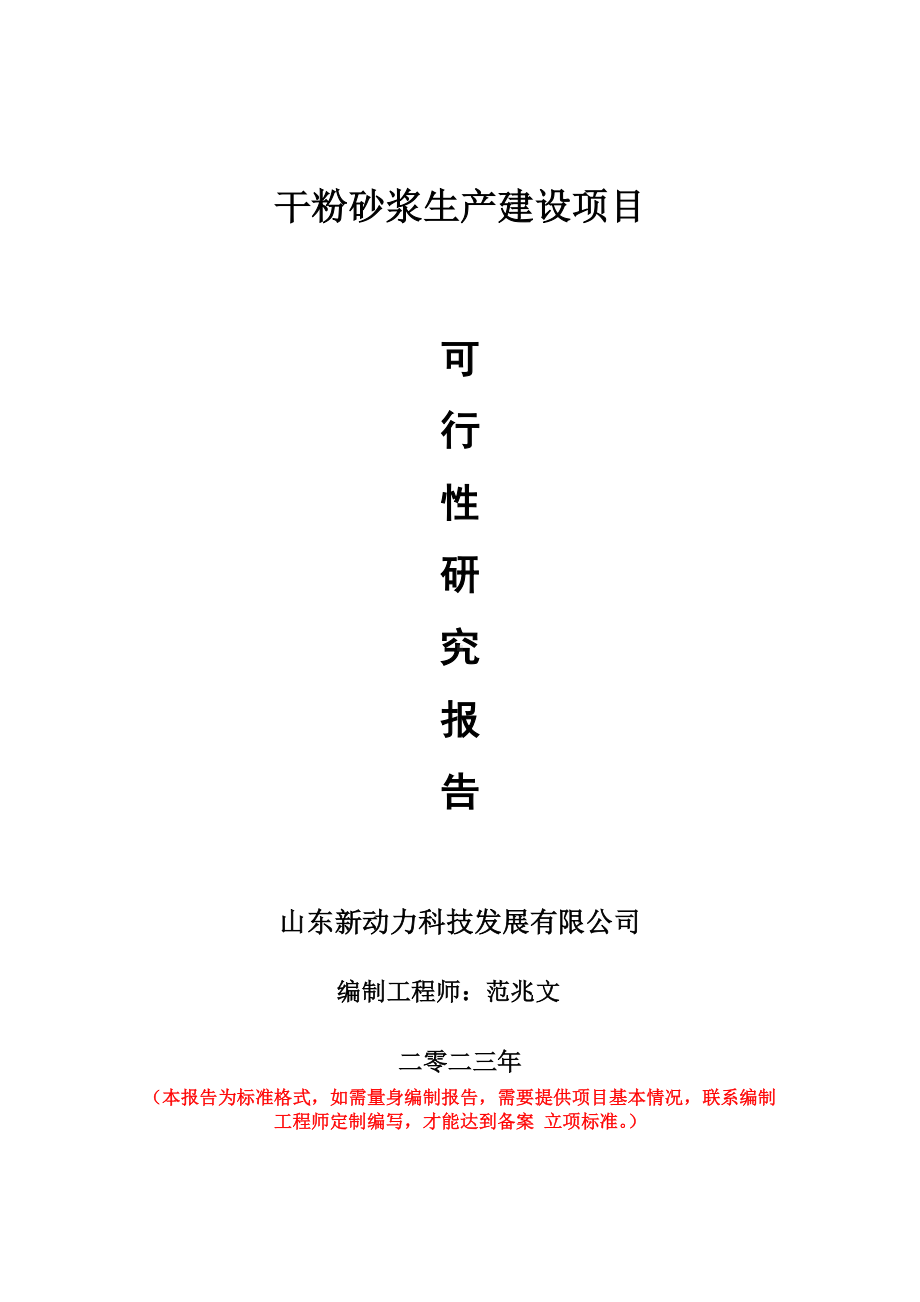 干粉砂浆生产建设项目

可
行
性
研
究
报
告

山东新动力科技发展有限公司

编制工程师：范兆文

二零二三年

（本报告为标准格式，如需量身编制报告，需要提供项目基本情况，联系编制工程师定制编写，才能达到备案 立项标准。）